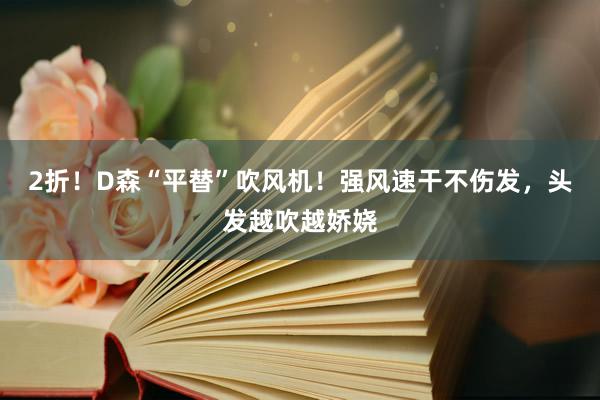 2折！D森“平替”吹风机！强风速干不伤发，头发越吹越娇娆